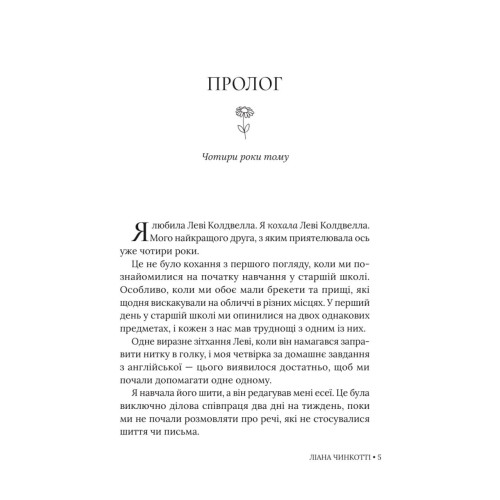 ПРОЛОГ

Чотири роки тому

Я любила Леві Колдвелла. Я кохала Леві Колдвелла. Мого найкращого друга, з яким приятелювала ось уже чотири роки.

Це не було кохання з першого погляду, коли ми познайомилися на початку навчання у старшій школі. Особливо, коли ми обоє мали брекети та прищі, які щодня вискакували на обличчі в різних місцях. У перший день у старшій школі ми опинилися на двох однакових предметах, і кожен з нас мав труднощі з одним із них.

Одне виразне зітхання Леві, коли він намагався заправити нитку в голку, і моя четвірка за домашнє завдання з англійської — цього виявилося достатньо, щоб ми почали допомагати одне одному.

Я навчала його шити, а він редагував мені есеї. Це була виключно ділова співпраця два дні на тиждень, поки ми не почали розмовляти про речі, які не стосувалися шиття чи письма.

ЛІАНА ЧИНКОТТІ • 5